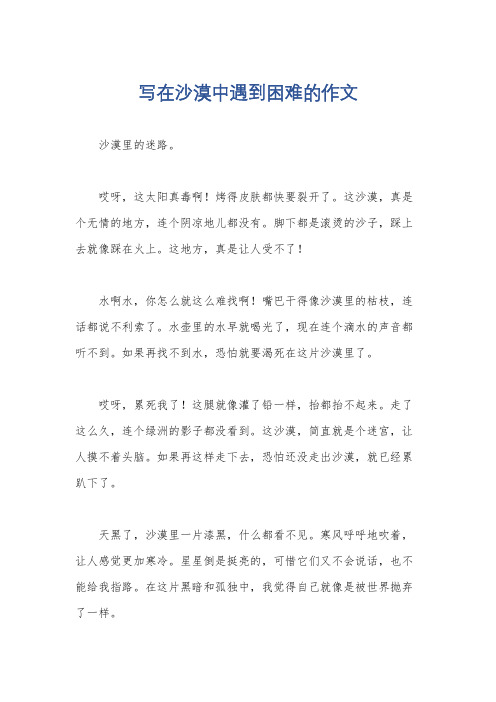 写在沙漠中遇到困难的作文

沙漠里的迷路。

哎呀，这太阳真毒啊！烤得皮肤都快要裂开了。这沙漠，真是个无情的地方，连个阴凉地儿都没有。脚下都是滚烫的沙子，踩上去就像踩在火上。这地方，真是让人受不了！

水啊水，你怎么就这么难找啊！嘴巴干得像沙漠里的枯枝，连话都说不利索了。水壶里的水早就喝光了，现在连个滴水的声音都听不到。如果再找不到水，恐怕就要渴死在这片沙漠里了。

哎呀，累死我了！这腿就像灌了铅一样，抬都抬不起来。走了这么久，连个绿洲的影子都没看到。这沙漠，简直就是个迷宫，让人摸不着头脑。如果再这样走下去，恐怕还没走出沙漠，就已经累趴下了。

天黑了，沙漠里一片漆黑，什么都看不见。寒风呼呼地吹着，让人感觉更加寒冷。星星倒是挺亮的，可惜它们又不会说话，也不能给我指路。在这片黑暗和孤独中，我觉得自己就像是被世界抛弃了一样。